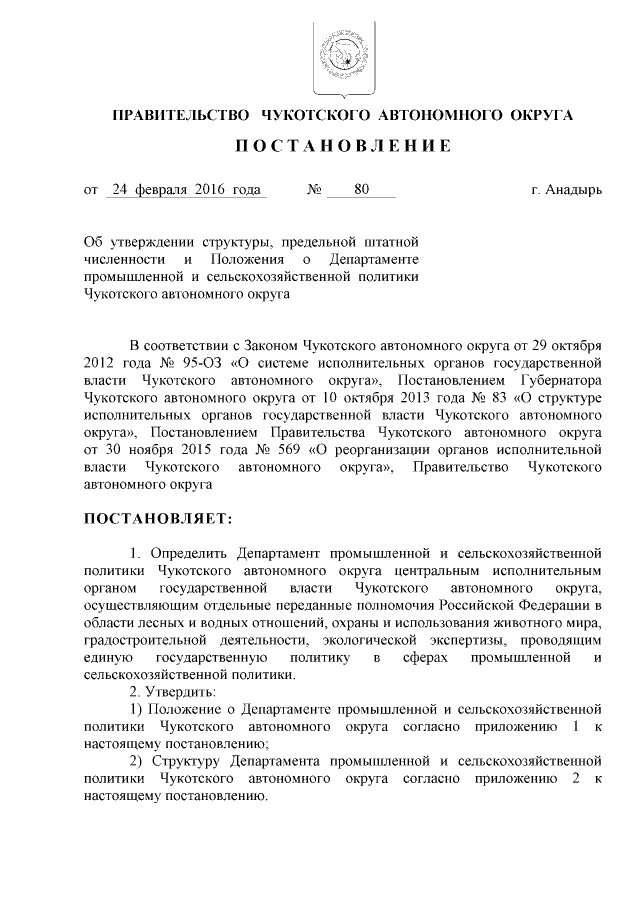 ПРАВИТЕЛЬСТВО ЧУКОТСКОГО АВТОНОМНОГО ОКРУГА

ПОСТАНОВЛЕНИЕ

от 24 февраля 2016 года № 80 г. Анадырь

Об утверждении структуры, предельной штатной численности и Положения о Департаменте промышленной и сельскохозяйственной политики Чукотского автономного округа

В соответствии с Законом Чукотского автономного округа от 29 октября 2012 года № 95-ОЗ «О системе исполнительных органов государственной власти Чукотского автономного округа», Постановлением Губернатора Чукотского автономного округа от 10 октября 2013 года № 83 «О структуре исполнительных органов государственной власти Чукотского автономного округа», Постановлением Правительства Чукотского автономного округа от 30 ноября 2015 года № 569 «О реорганизации органов исполнительной власти Чукотского автономного округа», Правительство Чукотского автономного округа

ПОСТАНОВЛЯЕТ:

1. Определить Департамент промышленной и сельскохозяйственной политики Чукотского автономного округа центральным исполнительным органом государственной власти Чукотского автономного округа, осуществляющим отдельные переданные полномочия Российской Федерации в области лесных и водных отношений, охраны и использования животного мира, градостроительной деятельности, экологической экспертизы, проводящим единую государственную политику в сферах промышленной и сельскохозяйственной политики.

2. Утвердить:

1) Положение о Департаменте промышленной и сельскохозяйственной политики Чукотского автономного округа согласно приложению 1 к настоящему постановлению;

2) Структуру Департамента промышленной и сельскохозяйственной политики Чукотского автономного округа согласно приложению 2 к настоящему постановлению.